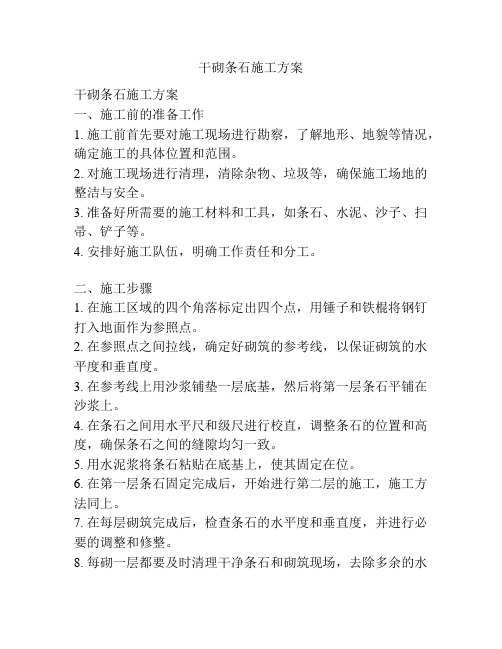 干砌条石施工方案

干砌条石施工方案

一、施工前的准备工作

1. 施工前首先要对施工现场进行勘察，了解地形、地貌等情况，确定施工的具体位置和范围。

2. 对施工现场进行清理，清除杂物、垃圾等，确保施工场地的整洁与安全。

3. 准备好所需要的施工材料和工具，如条石、水泥、沙子、扫帚、铲子等。

4. 安排好施工队伍，明确工作责任和分工。

二、施工步骤

1. 在施工区域的四个角落标定出四个点，用锤子和铁棍将钢钉打入地面作为参照点。

2. 在参照点之间拉线，确定好砌筑的参考线，以保证砌筑的水平度和垂直度。

3. 在参考线上用沙浆铺垫一层底基，然后将第一层条石平铺在沙浆上。

4. 在条石之间用水平尺和级尺进行校直，调整条石的位置和高度，确保条石之间的缝隙均匀一致。

5. 用水泥浆将条石粘贴在底基上，使其固定在位。

6. 在第一层条石固定完成后，开始进行第二层的施工，施工方法同上。

7. 在每层砌筑完成后，检查条石的水平度和垂直度，并进行必要的调整和修整。

8. 每砌一层都要及时清理干净条石和砌筑现场，去除多余的水